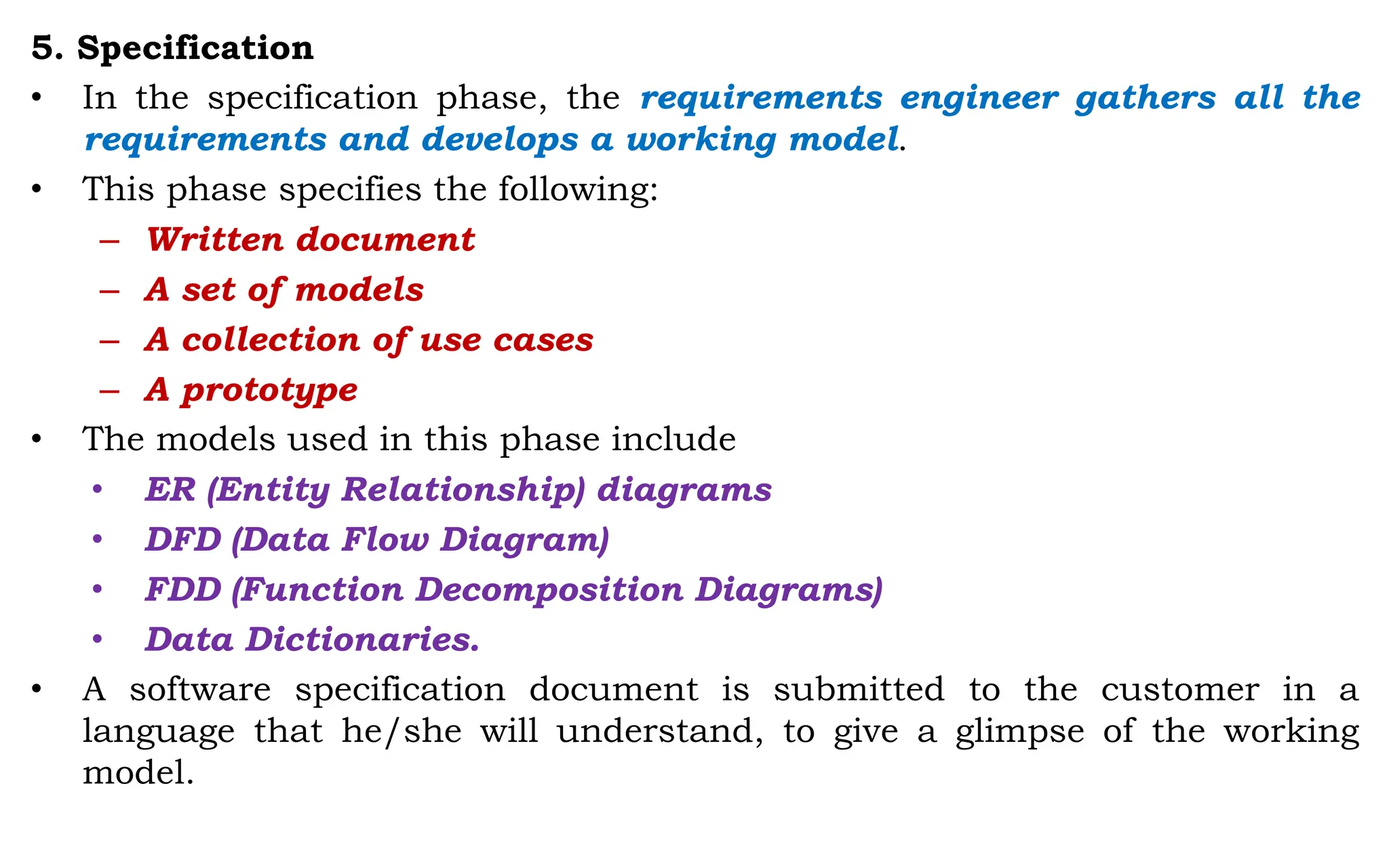 5. Specification

• In the specification phase, the requirements engineer gathers all the requirements and develops a working model.

• This phase specifies the following:
– Written document
– A set of models
– A collection of use cases
– A prototype

• The models used in this phase include
• ER (Entity Relationship) diagrams
• DFD (Data Flow Diagram)
• FDD (Function Decomposition Diagrams)
• Data Dictionaries.

• A software specification document is submitted to the customer in a language that he/she will understand, to give a glimpse of the working model.